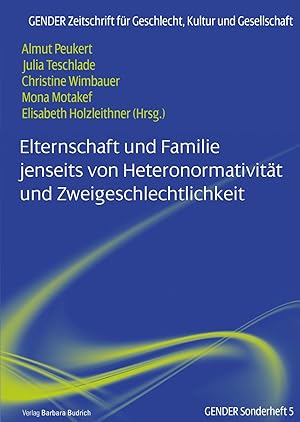 GENDER Zeitschrift für Geschlecht, Kultur und Gesellschaft

Almut Peukert
Julia Teschlade
Christine Wimbauer
Mona Motakef
Elisabeth Holzleithner (Hrsg.)

Elternschaft und Familie jenseits von Heteronormativität und Zweigeschlechtlichkeit

Verlag Barbara Budrich

GENDER Sonderheft 5